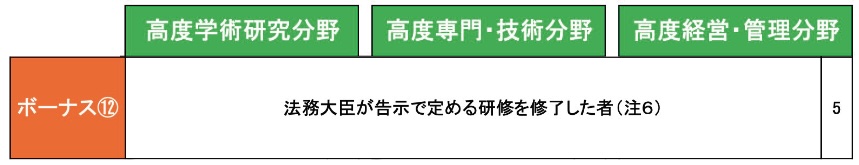 |  | 高度学術研究分野 | 高度専門・技術分野 | 高度経営・管理分野 |  |
|---|---|---|---|---|
| ボーナス⑫ | 法務大臣が告示で定める研修を修了した者（注6） | | | 5 |